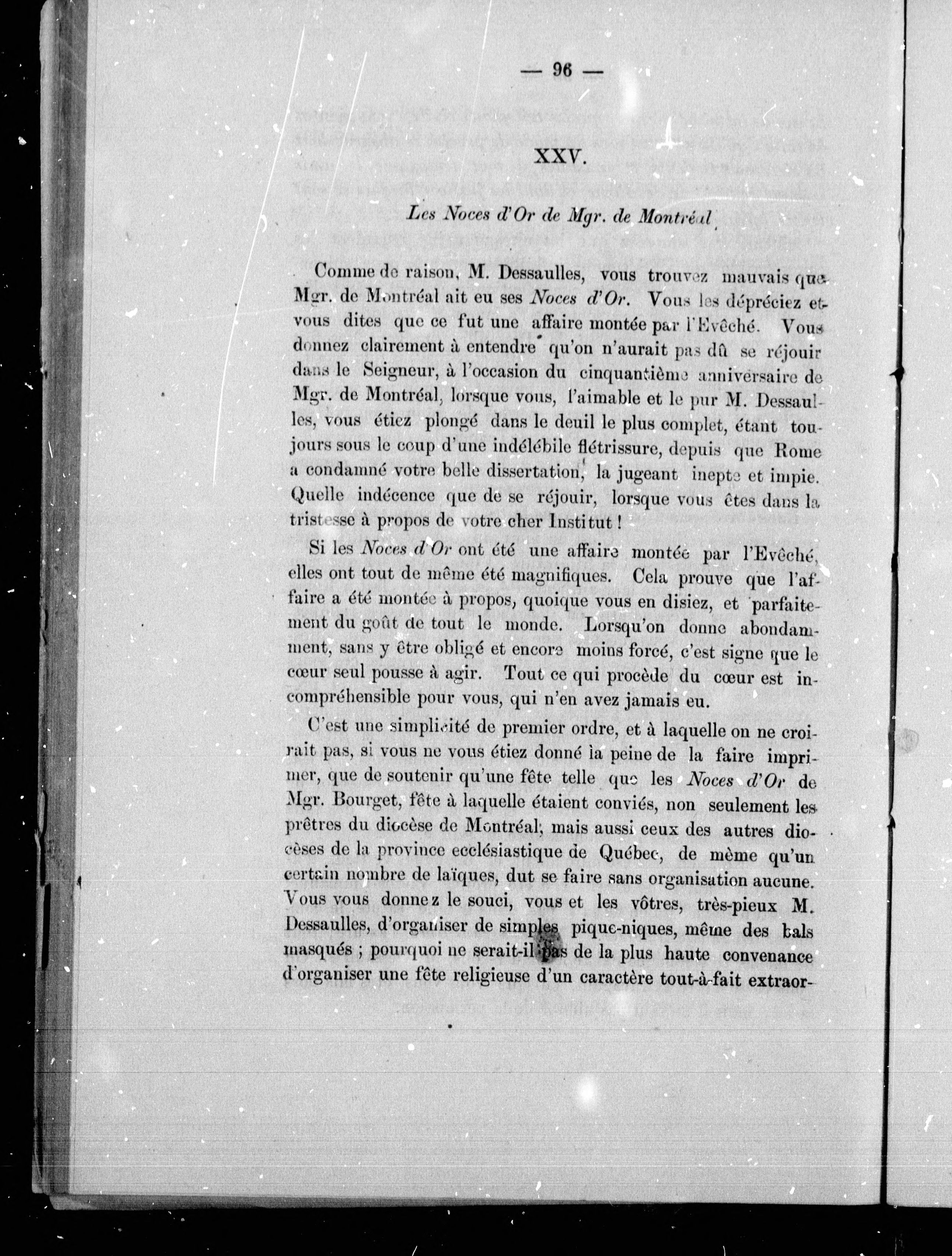 — 96 —

XXV.

Les Noces d'Or de Mgr. de Montréal.

Comme de raison, M. Dessaulles, vous trouvez mauvais que Mgr. de Montréal ait eu ses Noces d'Or. Vous les dépréciez et vous dites que ce fut une affaire montée par l'Evêché. Vous donnez clairement à entendre qu'on n'aurait pas dû se réjouir dans le Seigneur, à l'occasion du cinquantième anniversaire de Mgr. de Montréal, lorsque vous, l'aimable et le pur M. Dessaulles, vous étiez plongé dans le deuil le plus complet, étant toujours sous le coup d'une indélébile flétrissure, depuis que Rome a condamné votre belle dissertation, la jugeant inepte et impie. Quelle indécence que de se réjouir, lorsque vous êtes dans la tristesse à propos de votre cher Institut !

Si les Noces d'Or ont été une affaire montée par l'Evêché, elles ont tout de même été magnifiques. Cela prouve que l'affaire a été montée à propos, quoique vous en disiez, et parfaitement du goût de tout le monde. Lorsqu'on donne abondamment, sans y être obligé et encore moins forcé, c'est signe que le cœur seul pousse à agir. Tout ce qui procède du cœur est incompréhensible pour vous, qui n'en avez jamais eu.

C'est une simplicité de premier ordre, et à laquelle on ne croirait pas, si vous ne vous étiez donné la peine de la faire imprimer, que de soutenir qu'une fête telle que les Noces d'Or de Mgr. Bourget, fête à laquelle étaient conviés, non seulement les prêtres du diocèse de Montréal, mais aussi ceux des autres diocèses de la province ecclésiastique de Québec, de même qu'un certain nombre de laïques, dut se faire sans organisation aucune. Vous vous donnez le souci, vous et les vôtres, très-pieux M. Dessaulles, d'organiser de simples pique-niques, même des bals masqués ; pourquoi ne serait-il pas de la plus haute convenance d'organiser une fête religieuse d'un caractère tout-à-fait extraor-